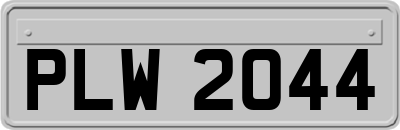 PLW 2044